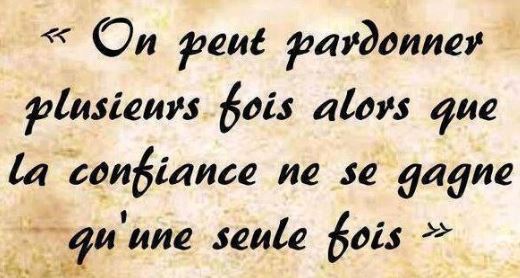 « On peut pardonner plusieurs fois alors que la confiance ne se gagne qu'une seule fois »